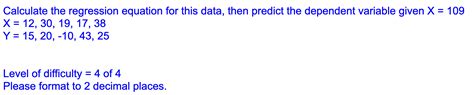 Calculate the regression equation for this data, then predict the dependent variable given X = 109
X = 12, 30, 19, 17, 38
Y = 15, 20, -10, 43, 25

Level of difficulty = 4 of 4
Please format to 2 decimal places.